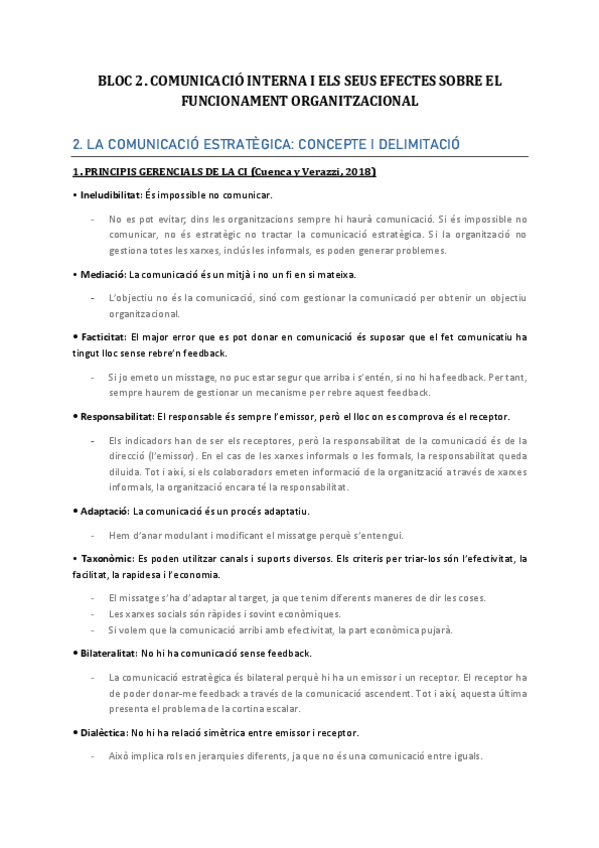 BLOC 2. COMUNICACIÓ INTERNA I ELS SEUS EFECTES SOBRE EL FUNCIONAMENT ORGANITZACIONAL

2. LA COMUNICACIÓ ESTRATÈGICA: CONCEPTE I DELIMITACIÓ

1. PRINCIPIS GERENCIALS DE LA CI (Cuenca y Verazzi, 2018)

• Ineludibilitat: És impossible no comunicar.

- No es pot evitar; dins les organitzacions sempre hi haurà comunicació. Si és impossible no comunicar, no és estratègic no tractar la comunicació estratègica. Si la organització no gestiona totes les xarxes, inclús les informals, es poden generar problemes.

• Mediació: La comunicació és un mitjà i no un fi en si mateixa.

- L'objectiu no és la comunicació, sinó com gestionar la comunicació per obtenir un objectiu organitzacional.

• Facticitat: El major error que es pot donar en comunicació és suposar que el fet comunicatiu ha tingut lloc sense rebre'n feedback.

- Si jo emeto un misstage, no puc estar segur que arriba i s'entén, si no hi ha feedback. Per tant, sempre haurem de gestionar un mecanisme per rebre aquest feedback.

• Responsabilitat: El responsable és sempre l'emissor, però el lloc on es comprova és el receptor.

- Els indicadors han de ser els receptores, però la responsabilitat de la comunicació és de la direcció (l'emissor). En el cas de les xarxes informals o les formals, la responsabilitat queda diluida. Tot i així, si els colaboradors emeten informació de la organització a través de xarxes informals, la organització encara té la responsabilitat.

• Adaptació: La comunicació és un procés adaptatiu.

- Hem d'anar modulant i modificant el missatge perquè s'entengui.

• Taxonòmic: Es poden utilitzar canals i suports diversos. Els criteris per triar-los són l'efectivitat, la facilitat, la rapidesa i l'economia.

- El missatge s'ha d'adaptar al target, ja que tenim diferents maneres de dir les coses.
- Les xarxes socials són ràpides i sovint econòmiques.
- Si volem que la comunicació arribi amb efectivitat, la part econòmica pujarà.

• Bilateralitat: No hi ha comunicació sense feedback.

- La comunicació estratègica és bilateral perquè hi ha un emissor i un receptor. El receptor ha de poder donar-me feedback a través de la comunicació ascendent. Tot i així, aquesta última presenta el problema de la cortina escalar.

• Dialèctica: No hi ha relació simètrica entre emissor i receptor.

- Això implica rols en jerarquies diferents, ja que no és una comunicació entre iguals.